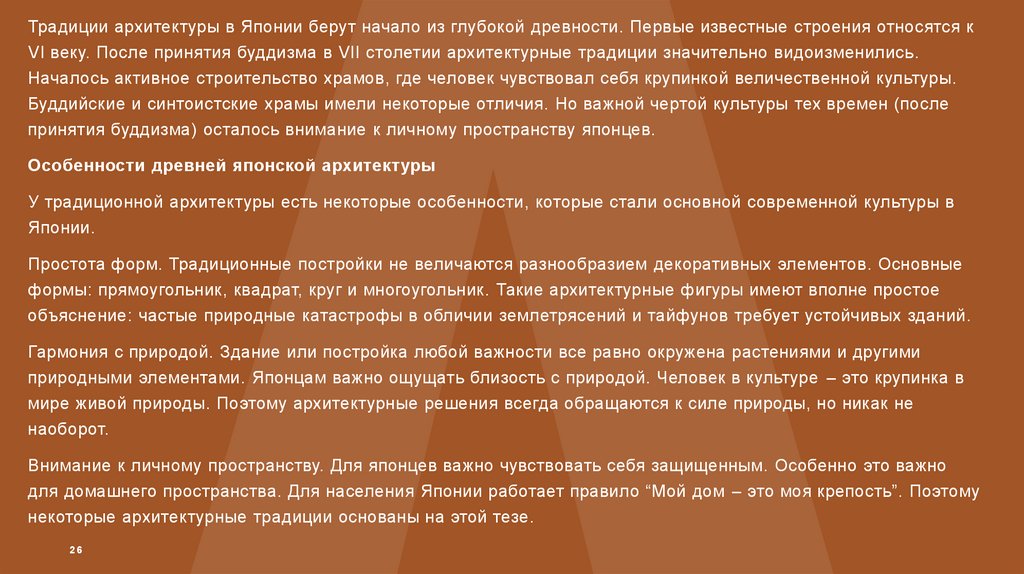 Традиции архитектуры в Японии берут начало из глубокой древности. Первые известные строения относятся к VI веку. После принятия буддизма в VII столетии архитектурные традиции значительно видоизменились. Началось активное строительство храмов, где человек чувствовал себя крупинкой величественной культуры. Буддийские и синтоистские храмы имели некоторые отличия. Но важной чертой культуры тех времен (после принятия буддизма) осталось внимание к личному пространству японцев.

Особенности древней японской архитектуры

У традиционной архитектуры есть некоторые особенности, которые стали основной современной культуры в Японии.

Простота форм. Традиционные постройки не величаются разнообразием декоративных элементов. Основные формы: прямоугольник, квадрат, круг и многоугольник. Такие архитектурные фигуры имеют вполне простое объяснение: частые природные катастрофы в обличии землетрясений и тайфунов требует устойчивых зданий.

Гармония с природой. Здание или постройка любой важности все равно окружена растениями и другими природными элементами. Японцам важно ощущать близость с природой. Человек в культуре – это крупинка в мире живой природы. Поэтому архитектурные решения всегда обращаются к силе природы, но никак не наоборот.

Внимание к личному пространству. Для японцев важно чувствовать себя защищенным. Особенно это важно для домашнего пространства. Для населения Японии работает правило "Мой дом – это моя крепость". Поэтому некоторые архитектурные традиции основаны на этой тезе.

26